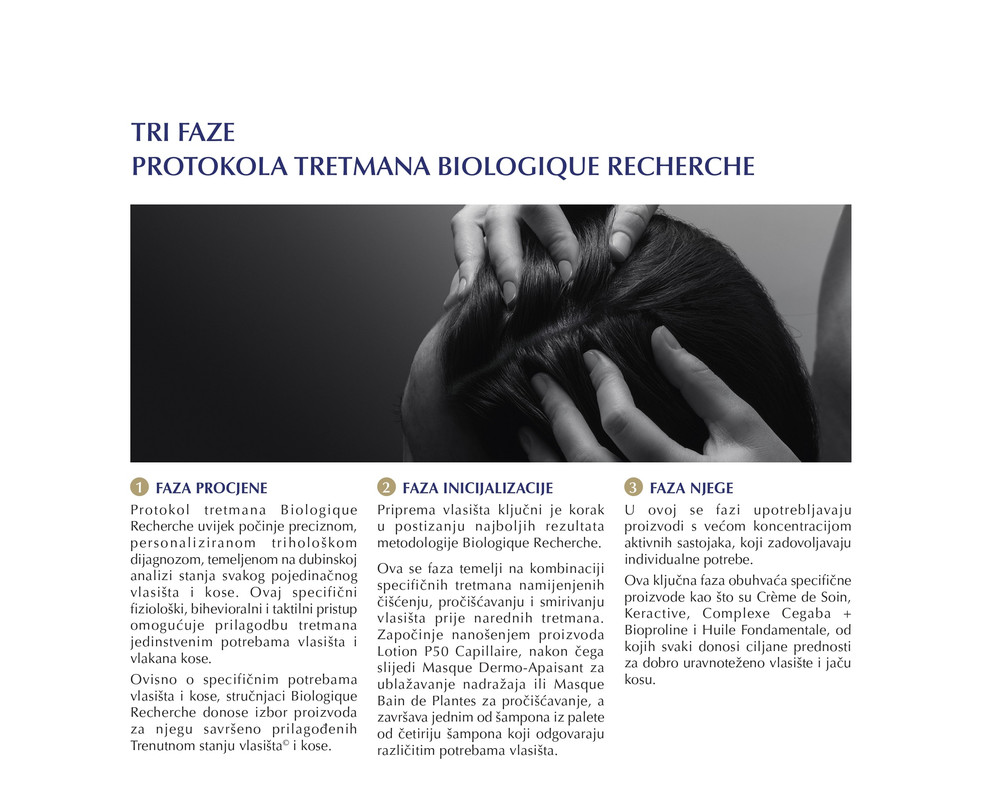 TRI FAZE
PROTOKOLA TRETMANA BIOLOGIQUE RECHERCHE

1 FAZA PROCJENE

Protokol tretmana Biologique Recherche uvijek počinje preciznom, personaliziranom trihološkom dijagnozom, temeljenom na dubinskoj analizi stanja svakog pojedinačnog vlasišta i kose. Ovaj specifični fiziološki, bihevioralni i taktilni pristup omogućuje prilagodbu tretmana jedinstvenim potrebama vlasišta i vlakana kose.

Ovisno o specifičnim potrebama vlasišta i kose, stručnjaci Biologique Recherche donose izbor proizvoda za njegu savršeno prilagođenih Trenutnom stanju vlasišta© i kose.

2 FAZA INICIJALIZACIJE

Priprema vlasišta ključni je korak u postizanju najboljih rezultata metodologije Biologique Recherche.

Ova se faza temelji na kombinaciji specifičnih tretmana namijenjenih čišćenju, pročišćavanju i smirivanju vlasišta prije narednih tretmana. Započinje nanošenjem proizvoda Lotion P50 Capillaire, nakon čega slijedi Masque Dermo-Apaisant za ublažavanje nadražaja ili Masque Bain de Plantes za pročišćavanje, a završava jednim od šampona iz palete od četiriju šampona koji odgovaraju različitim potrebama vlasišta.

3 FAZA NJEGE

U ovoj se fazi upotrebljavaju proizvodi s većom koncentracijom aktivnih sastojaka, koji zadovoljavaju individualne potrebe.

Ova ključna faza obuhvaća specifične proizvode kao što su Crème de Soin, Keractive, Complexe Cegaba + Bioproline i Huile Fondamentale, od kojih svaki donosi ciljane prednosti za dobro uravnoteženo vlasište i jaču kosu.